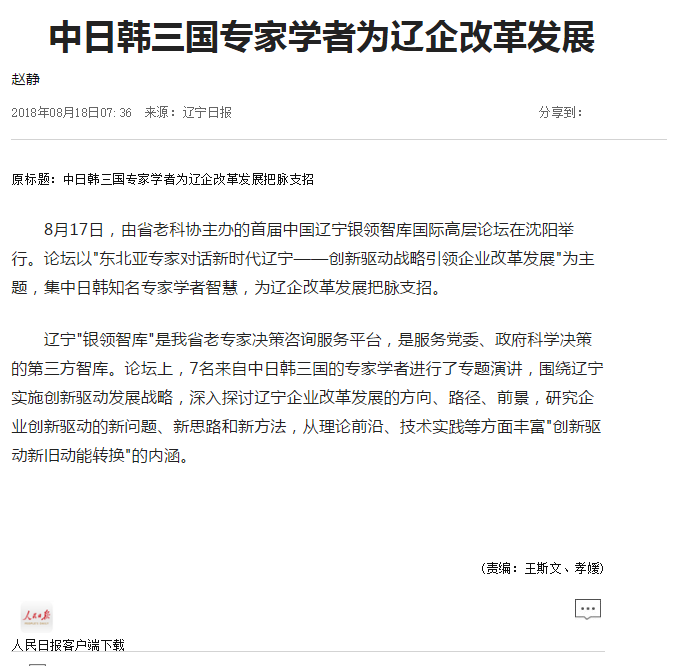 中日韩三国专家学者为辽企改革发展

赵静

2018年08月18日07:36 来源：辽宁日报

分享到：

原标题：中日韩三国专家学者为辽企改革发展把脉支招

8月17日，由省老科协主办的首届中国辽宁银领智库国际高层论坛在沈阳举行。论坛以"东北亚专家对话新时代辽宁——创新驱动战略引领企业改革发展"为主题，集中日韩知名专家学者智慧，为辽企改革发展把脉支招。

辽宁"银领智库"是我省老专家决策咨询服务平台，是服务党委、政府科学决策的第三方智库。论坛上，7名来自中日韩三国的专家学者进行了专题演讲，围绕辽宁实施创新驱动发展战略，深入探讨辽宁企业改革发展的方向、路径、前景，研究企业创新驱动的新问题、新思路和新方法，从理论前沿、技术实践等方面丰富"创新驱动新旧动能转换"的内涵。

(责编：王斯文、孝媛)

人民日报

人民日报客户端下载